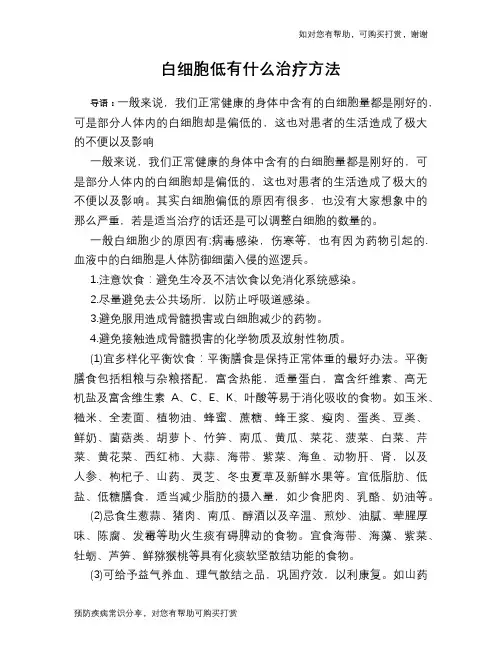 如对您有帮助，可购买打赏，谢谢

白细胞低有什么治疗方法

导语：一般来说，我们正常健康的身体中含有的白细胞量都是刚好的，可是部分人体内的白细胞却是偏低的，这也对患者的生活造成了极大的不便以及影响

一般来说，我们正常健康的身体中含有的白细胞量都是刚好的，可是部分人体内的白细胞却是偏低的，这也对患者的生活造成了极大的不便以及影响。其实白细胞偏低的原因有很多，也没有大家想象中的那么严重，若是适当治疗的话还是可以调整白细胞的数量的。

一般白细胞少的原因有:病毒感染，伤寒等，也有因为药物引起的，血液中的白细胞是人体防御细菌入侵的巡逻兵。

1.注意饮食：避免生冷及不洁饮食以免消化系统感染。

2.尽量避免去公共场所，以防止呼吸道感染。

3.避免服用造成骨髓损害或白细胞减少的药物。

4.避免接触造成骨髓损害的化学物质及放射性物质。

(1)宜多样化平衡饮食：平衡膳食是保持正常体重的最好办法。平衡膳食包括粗粮与杂粮搭配，富含热能，适量蛋白，富含纤维素、高无机盐及富含维生素 A、C、E、K、叶酸等易于消化吸收的食物。如玉米、糙米、全麦面、植物油、蜂蜜、蔗糖、蜂王浆、瘦肉、蛋类、豆类、鲜奶、菌菇类、胡萝卜、竹笋、南瓜、黄瓜、菜花、菠菜、白菜、芹菜、黄花菜、西红柿、大蒜、海带、紫菜、海鱼、动物肝、肾，以及人参、枸杞子、山药、灵芝、冬虫夏草及新鲜水果等。宜低脂肪、低盐、低糖膳食，适当减少脂肪的摄入量，如少食肥肉、乳酪、奶油等。

(2)忌食生葱蒜、猪肉、南瓜、醇酒以及辛温、煎炒、油腻、荤腥厚味、陈腐、发霉等助火生痰有碍脾动的食物。宜食海带、海藻、紫菜、牡蛎、芦笋、鲜猕猴桃等具有化痰软坚散结功能的食物。

(3)可给予益气养血、理气散结之品，巩固疗效，以利康复。如山药

预防疾病常识分享，对您有帮助可购买打赏